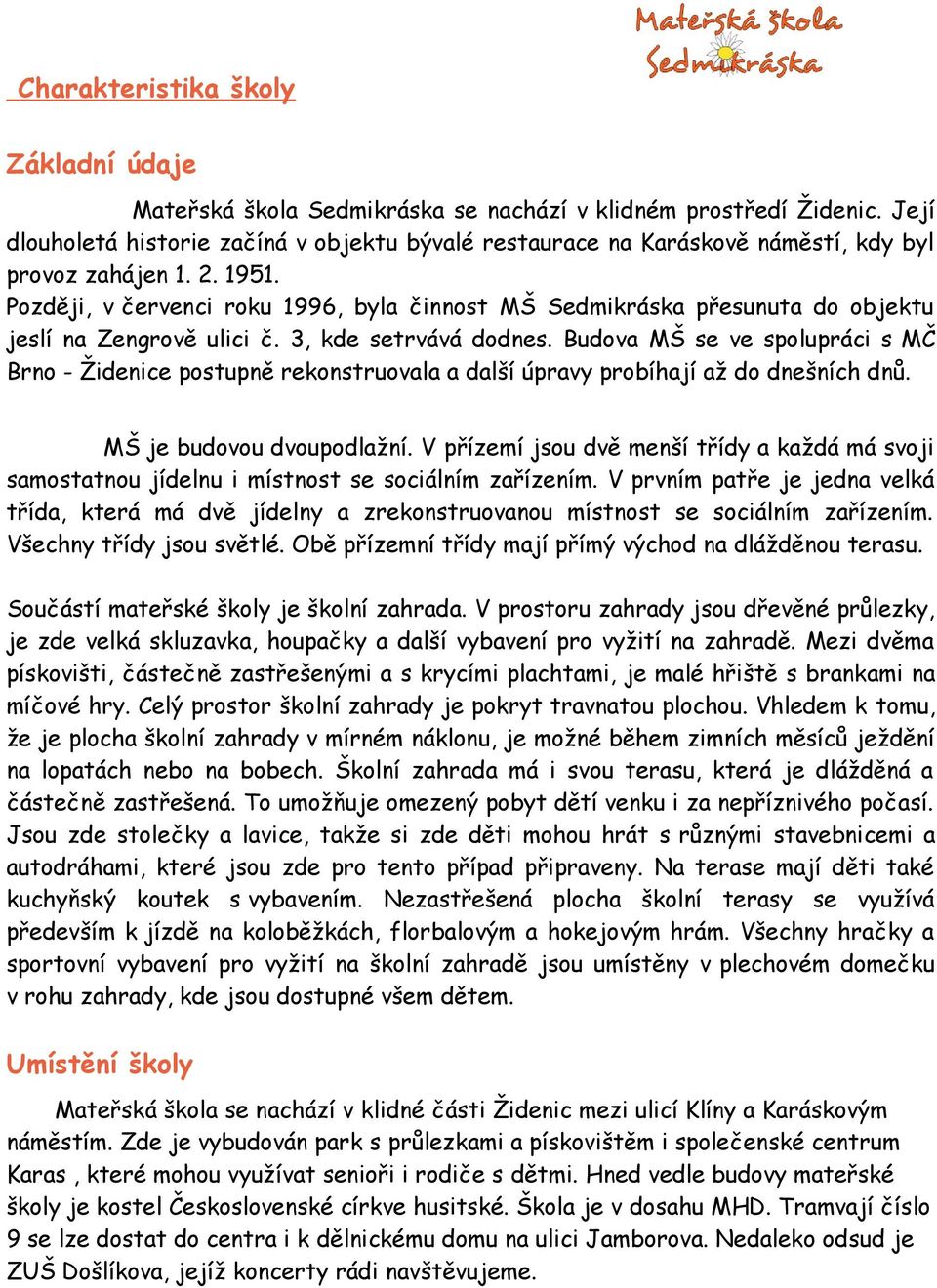 Mateřská škola Sedmikráska

Charakteristika školy

Základní údaje

Mateřská škola Sedmikráska se nachází v klidném prostředí Židenic. Její dlouholetá historie začíná v objektu bývalé restaurace na Karáskově náměstí, kdy byl provoz zahájen 1. 2. 1951.
Později, v červenci roku 1996, byla činnost MŠ Sedmikráska přesunuta do objektu jeslí na Zengrově ulici č. 3, kde setrvává dodnes. Budova MŠ se ve spolupráci s MČ Brno - Židenice postupně rekonstruovala a další úpravy probíhají až do dnešních dnů.

MŠ je budovou dvoupodlažní. V přízemí jsou dvě menší třídy a každá má svoji samostatnou jídelnu i místnost se sociálním zařízením. V prvním patře je jedna velká třída, která má dvě jídelny a zrekonstruovanou místnost se sociálním zařízením. Všechny třídy jsou světlé. Obě přízemní třídy mají přímý východ na dlážděnou terasu.

Součástí mateřské školy je školní zahrada. V prostoru zahrady jsou dřevěné průlezky, je zde velká skluzavka, houpačky a další vybavení pro vyžití na zahradě. Mezi dvěma pískovišti, částečně zastřešenými a s krycími plachtami, je malé hřiště s brankami na míčové hry. Celý prostor školní zahrady je pokryt travnatou plochou. Vhledem k tomu, že je plocha školní zahrady v mírném náklonu, je možné během zimních měsíců ježdění na lopatách nebo na bobech. Školní zahrada má i svou terasu, která je dlážděná a částečně zastřešená. To umožňuje omezený pobyt dětí venku i za nepříznivého počasí. Jsou zde stolečky a lavice, takže si zde děti mohou hrát s různými stavebnicemi a autodráhami, které jsou zde pro tento případ připraveny. Na terase mají děti také kuchyňský koutek s vybavením. Nezastřešená plocha školní terasy se využívá především k jízdě na koloběžkách, florbalovým a hokejovým hrám. Všechny hračky a sportovní vybavení pro vyžití na školní zahradě jsou umístěny v plechovém domečku v rohu zahrady, kde jsou dostupné všem dětem.

Umístění školy

Mateřská škola se nachází v klidné části Židenic mezi ulicí Klíny a Karáskovým náměstím. Zde je vybudován park s průlezkami a pískovištěm i společenské centrum Karas , které mohou využívat senioři i rodiče s dětmi. Hned vedle budovy mateřské školy je kostel Československé církve husitské. Škola je v dosahu MHD. Tramvají číslo 9 se lze dostat do centra i k dělnickému domu na ulici Jamborova. Nedaleko odsud je ZUŠ Došlíkova, jejíž koncerty rádi navštěvujeme.